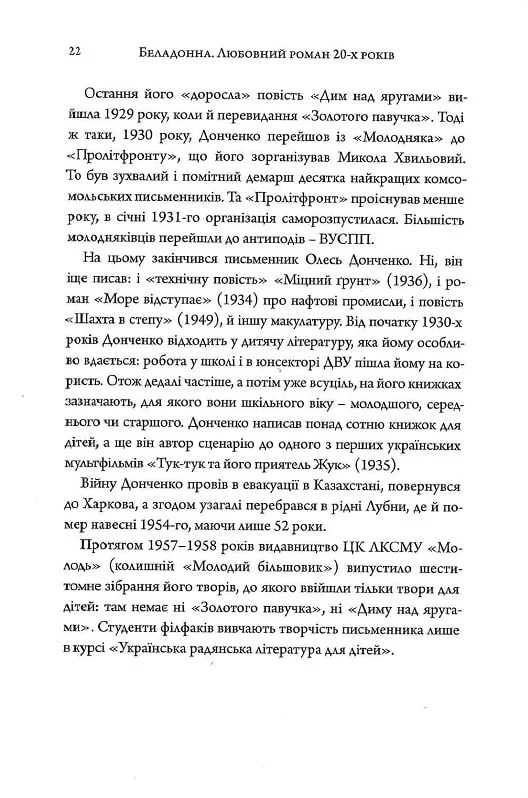 22 Беладонна. Любовний роман 20-х років

Остання його «доросла» повість «Дим над яругами» вийшла 1929 року, коли й перевидання «Золотого павучка». Тоді ж таки, 1930 року, Донченко перейшов із «Молодняка» до «Пролітфронту», що його зорганізував Микола Хвильовий. То був зухвалий і помітний демарш десятка найкращих комсомольських письменників. Та «Пролітфронт» проіснував менше року, в січні 1931-го організація саморозпустилася. Більшість молодняківців перейшли до антиподів – ВУСПП.

На цьому закінчився письменник Олесь Донченко. Ні, він іще писав: і «технічну повість» «Міцний ґрунт» (1936), і роман «Море відступає» (1934) про нафтові промисли, і повість «Шахта в степу» (1949), й іншу макулатуру. Від початку 1930-х років Донченко відходить у дитячу літературу, яка йому особливо вдається: робота у школі і в юнсекторі ДВУ пішла йому на користь. Отож дедалі частіше, а потім уже всуціль, на його книжках зазначають, для якого вони шкільного віку – молодшого, середнього чи старшого. Донченко написав понад сотню книжок для дітей, а ще він автор сценарію до одного з перших українських мультфільмів «Тук-тук та його приятель Жук» (1935).

Війну Донченко провів в евакуації в Казахстані, повернувся до Харкова, а згодом узагалі перебрався в рідні Лубни, де й помер навесні 1954-го, маючи лише 52 роки.

Протягом 1957–1958 років видавництво ЦК ЛКСМУ «Молодь» (колишній «Молодий більшовик») випустило шеститомне зібрання його творів, до якого ввійшли тільки твори для дітей: там немає ні «Золотого павучка», ні «Диму над яругами». Студенти філфаків вивчають творчість письменника лише в курсі «Українська радянська література для дітей».